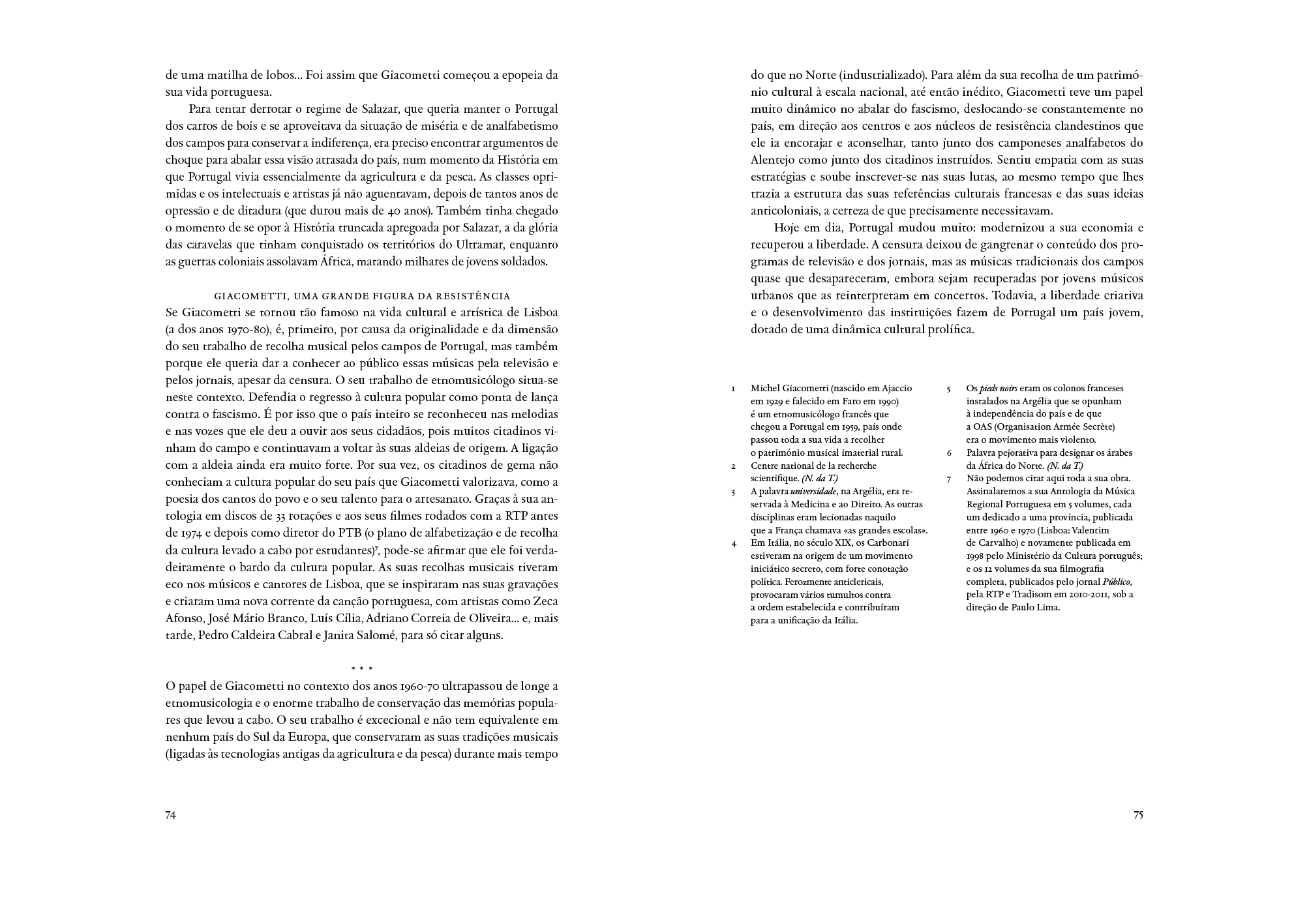 de uma matilha de lobos… Foi assim que Giacometti começou a epopeia da sua vida portuguesa.

Para tentar derrotar o regime de Salazar, que queria manter o Portugal dos carros de bois e se aproveitava da situação de miséria e de analfabetismo dos campos para conservar a indiferença, era preciso encontrar argumentos de choque para abalar essa visão atrasada do país, num momento da História em que Portugal vivia essencialmente da agricultura e da pesca. As classes oprimidas e os intelectuais e artistas já não aguentavam, depois de tantos anos de opressão e de ditadura (que durou mais de 40 anos). Também tinha chegado o momento de se opor à História truncada apregoada por Salazar, a da glória das caravelas que tinham conquistado os territórios do Ultramar, enquanto as guerras coloniais assolavam África, matando milhares de jovens soldados.

GIACOMETTI, UMA GRANDE FIGURA DA RESISTÊNCIA
Se Giacometti se tornou tão famoso na vida cultural e artística de Lisboa (a dos anos 1970-80), é, primeiro, por causa da originalidade e da dimensão do seu trabalho de recolha musical pelos campos de Portugal, mas também porque ele queria dar a conhecer ao público essas músicas pela televisão e pelos jornais, apesar da censura. O seu trabalho de etnomusicólogo situa-se neste contexto. Defendia o regresso à cultura popular como ponta de lança contra o fascismo. É por isso que o país inteiro se reconheceu nas melodias e nas vozes que ele deu a ouvir aos seus cidadãos, pois muitos citadinos vinham do campo e continuavam a voltar às suas aldeias de origem. A ligação com a aldeia ainda era muito forte. Por sua vez, os citadinos de gema não conheciam a cultura popular do seu país que Giacometti valorizava, como a poesia dos cantos do povo e o seu talento para o artesanato. Graças à sua antologia em discos de 33 rotações e aos seus filmes rodados com a RTP antes de 1974 e depois como diretor do PTB (o plano de alfabetização e de recolha da cultura levado a cabo por estudantes)$^7$, pode-se afirmar que ele foi verdadeiramente o bardo da cultura popular. As suas recolhas musicais tiveram eco nos músicos e cantores de Lisboa, que se inspiraram nas suas gravações e criaram uma nova corrente da canção portuguesa, com artistas como Zeca Afonso, José Mário Branco, Luís Cília, Adriano Correia de Oliveira… e, mais tarde, Pedro Caldeira Cabral e Janita Salomé, para só citar alguns.

* * *

O papel de Giacometti no contexto dos anos 1960-70 ultrapassou de longe a etnomusicologia e o enorme trabalho de conservação das memórias populares que levou a cabo. O seu trabalho é excecional e não tem equivalente em nenhum país do Sul da Europa, que conservaram as suas tradições musicais (ligadas às tecnologias antigas da agricultura e da pesca) durante mais tempo

74

do que no Norte (industrializado). Para além da sua recolha de um património cultural à escala nacional, até então inédito, Giacometti teve um papel muito dinâmico no abalar do fascismo, deslocando-se constantemente no país, em direção aos centros e aos núcleos de resistência clandestinos que ele ia encorajar e aconselhar, tanto junto dos camponeses analfabetos do Alentejo como junto dos citadinos instruídos. Sentiu empatia com as suas estratégias e soube inscrever-se nas suas lutas, ao mesmo tempo que lhes trazia a estrutura das suas referências culturais francesas e das suas ideias anticoloniais, a certeza de que precisamente necessitavam.

Hoje em dia, Portugal mudou muito: modernizou a sua economia e recuperou a liberdade. A censura deixou de gangrenar o conteúdo dos programas de televisão e dos jornais, mas as músicas tradicionais dos campos quase que desapareceram, embora sejam recuperadas por jovens músicos urbanos que as reinterpretam em concertos. Todavia, a liberdade criativa e o desenvolvimento das instituições fazem de Portugal um país jovem, dotado de uma dinâmica cultural prolífica.

1 Michel Giacometti (nascido em Ajaccio em 1929 e falecido em Faro em 1990) é um etnomusicólogo francês que chegou a Portugal em 1959, país onde passou toda a sua vida a recolher o património musical imaterial rural.
2 Centre national de la recherche scientifique. (N. da T.)
3 A palavra universidade, na Argélia, era reservada à Medicina e ao Direito. As outras disciplinas eram lecionadas naquilo que a França chamava «as grandes escolas».
4 Em Itália, no século XIX, os Carbonari estiveram na origem de um movimento iniciático secreto, com forte conotação política. Ferozmente anticlericais, provocaram vários tumultos contra a ordem estabelecida e contribuíram para a unificação da Itália.
5 Os pieds noirs eram os colonos franceses instalados na Argélia que se opunham à independência do país e de que a OAS (Organisation Armée Secrète) era o movimento mais violento.
6 Palavra pejorativa para designar os árabes da África do Norte. (N. da T.)
7 Não podemos citar aqui toda a sua obra. Assinalaremos a sua Antologia da Música Regional Portuguesa em 5 volumes, cada um dedicado a uma província, publicada entre 1960 e 1970 (Lisboa: Valentim de Carvalho) e novamente publicada em 1998 pelo Ministério da Cultura português; e os 12 volumes da sua filmografia completa, publicados pelo jornal Público, pela RTP e Tradisom em 2010-2011, sob a direção de Paulo Lima.

75